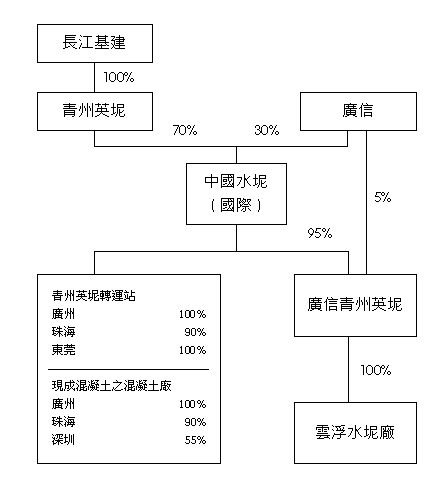 長江基建

100%

青州英坭

廣信

70%

30%

中國水坭
(國際)

5%

95%

青州英坭轉運站
廣州 100%
珠海 90%
東莞 100%

現成混凝土之混凝土廠
廣州 100%
珠海 90%
深圳 55%

廣信青州英坭

100%

雲浮水坭廠